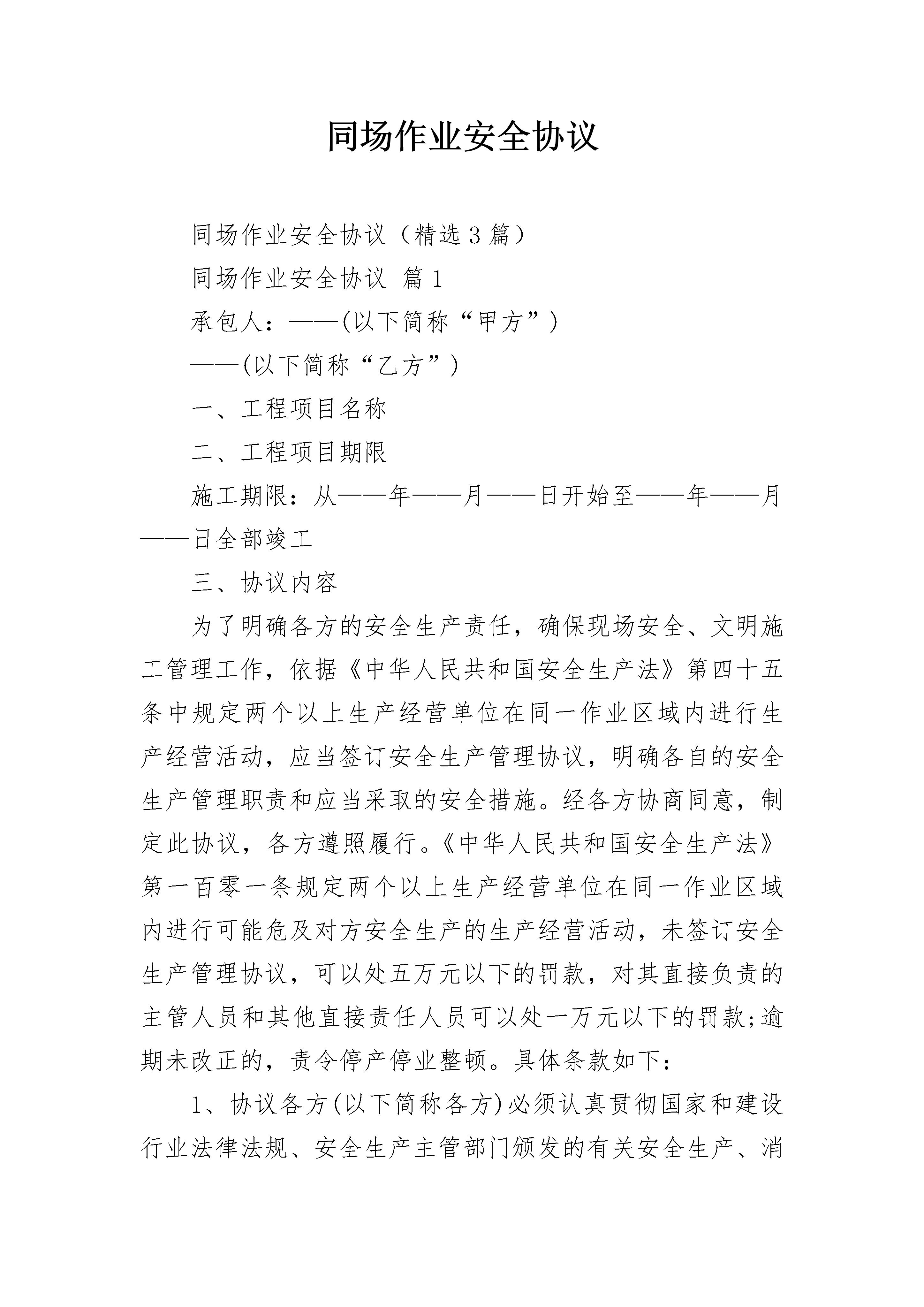 同场作业安全协议

同场作业安全协议（精选3篇）

同场作业安全协议 篇1

承包人：——(以下简称“甲方”)

——(以下简称“乙方”)

一、工程项目名称

二、工程项目期限

施工期限：从——年——月——日开始至——年——月——日全部竣工

三、协议内容

为了明确各方的安全生产责任，确保现场安全、文明施工管理工作，依据《中华人民共和国安全生产法》第四十五条中规定两个以上生产经营单位在同一作业区域内进行生产经营活动，应当签订安全生产管理协议，明确各自的安全生产管理职责和应当采取的安全措施。经各方协商同意，制定此协议，各方遵照履行。《中华人民共和国安全生产法》第一百零一条规定两个以上生产经营单位在同一作业区域内进行可能危及对方安全生产的生产经营活动，未签订安全生产管理协议，可以处五万元以下的罚款，对其直接负责的主管人员和其他直接责任人员可以处一万元以下的罚款;逾期未改正的，责令停产停业整顿。具体条款如下:

1、协议各方(以下简称各方)必须认真贯彻国家和建设行业法律法规、安全生产主管部门颁发的有关安全生产、消